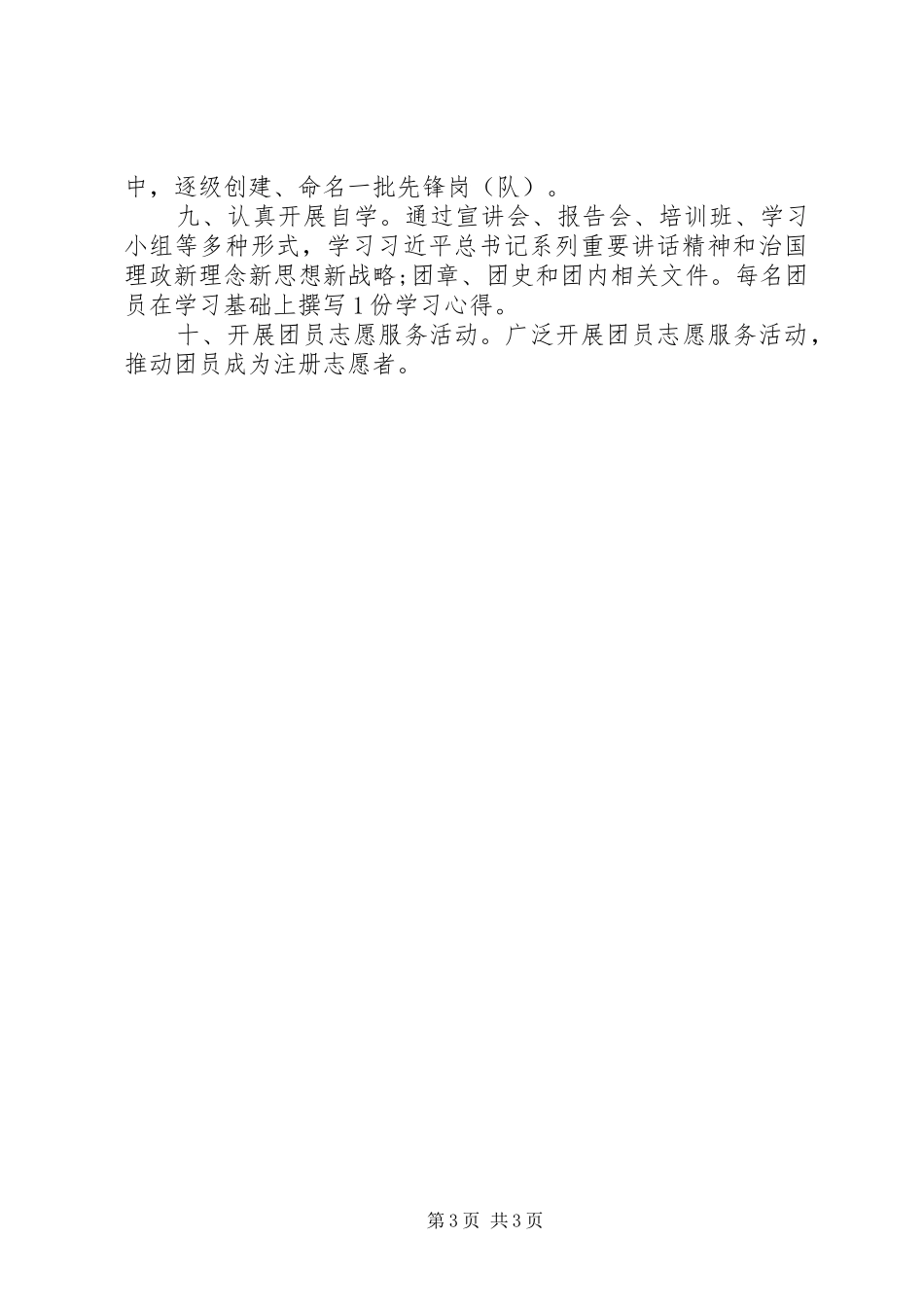 中，逐级创建、命名一批先锋岗（队）。

九、认真开展自学。通过宣讲会、报告会、培训班、学习小组等多种形式，学习习近平总书记系列重要讲话精神和治国理政新理念新思想新战略;团章、团史和团内相关文件。每名团员在学习基础上撰写1份学习心得。

十、开展团员志愿服务活动。广泛开展团员志愿服务活动，推动团员成为注册志愿者。

第3页 共3页